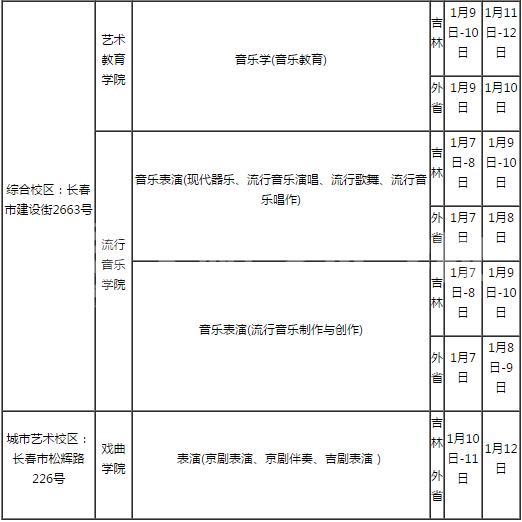 | 综合校区：长春市建设街2663号 | 艺术教育学院 | 音乐学(音乐教育) | 吉林 | 1月9日-10日 | 1月11日-12日 |
|---|---|---|---|---|---|
| | | | 外省 | 1月9日 | 1月10日 |
| | 流行音乐学院 | 音乐表演(现代器乐、流行音乐演唱、流行歌舞、流行音乐唱作) | 吉林 | 1月7日-8日 | 1月9日-10日 |
| | | | 外省 | 1月7日 | 1月8日 |
| | | 音乐表演(流行音乐制作与创作) | 吉林 | 1月7日-8日 | 1月9日-10日 |
| | | | 外省 | 1月7日 | 1月8日-9日 |
| 城市艺术校区：长春市松辉路226号 | 戏曲学院 | 表演(京剧表演、京剧伴奏、吉剧表演 ) | 吉林 外省 | 1月10日-11日 | 1月12日 |